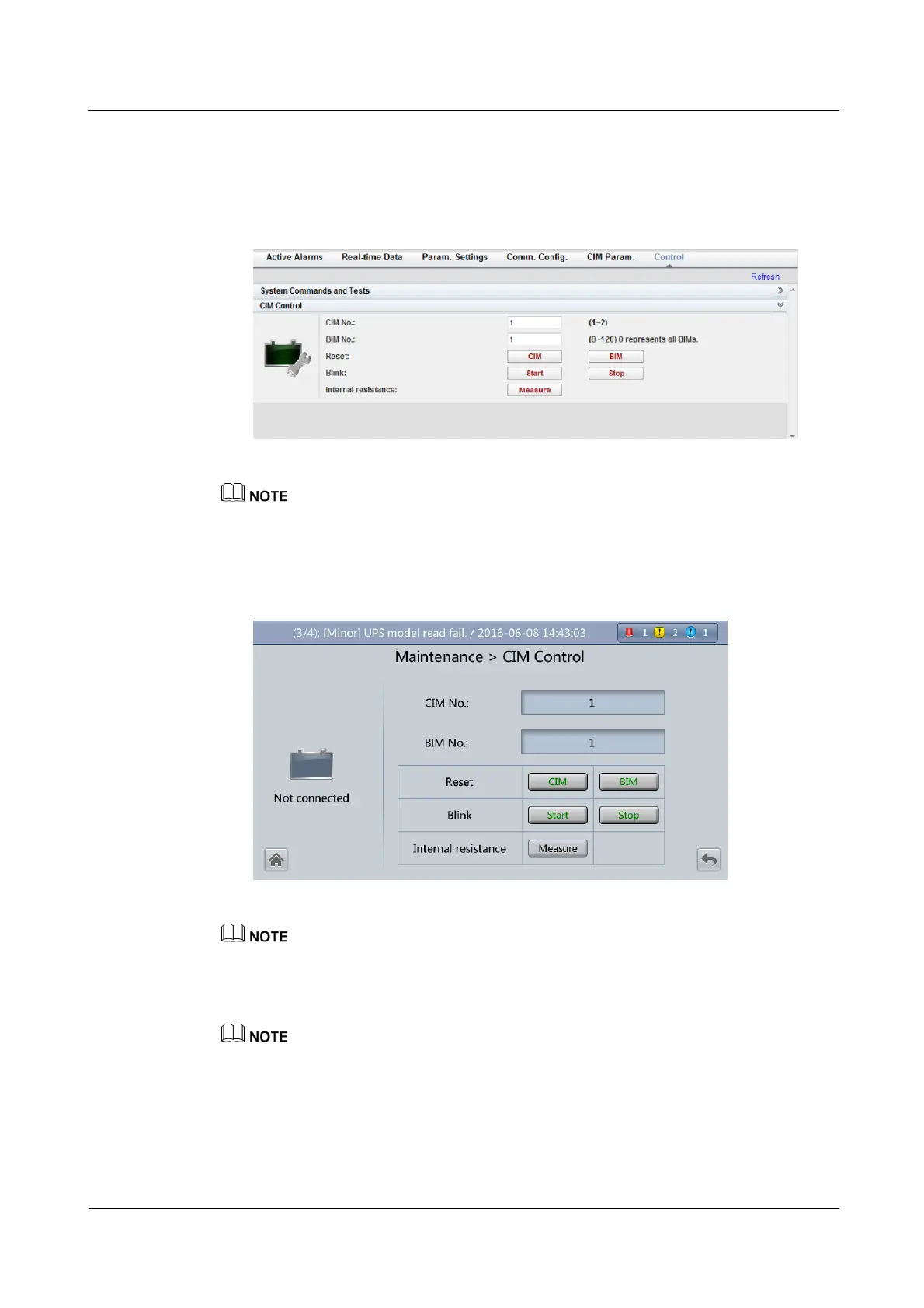 Active Alarms Real-time Data Param. Settings Comm. Config. CIM Param. Control

Refresh

System Commands and Tests

CIM Control

CIM No.: 1 (1~2)

BIM No.: 1 (0~120) 0 represents all BIMs.

Reset: CIM BIM

Blink: Start Stop

Internal resistance: Measure

NOTE

(3/4): [Minor] UPS model read fail. / 2016-06-08 14:43:03 1 2 1

Maintenance > CIM Control

Not connected

CIM No.: 1

BIM No.: 1

| Reset | CIM | BIM |
|---|---|---|
| Blink | Start | Stop |
| Internal resistance | Measure | |

NOTE

NOTE